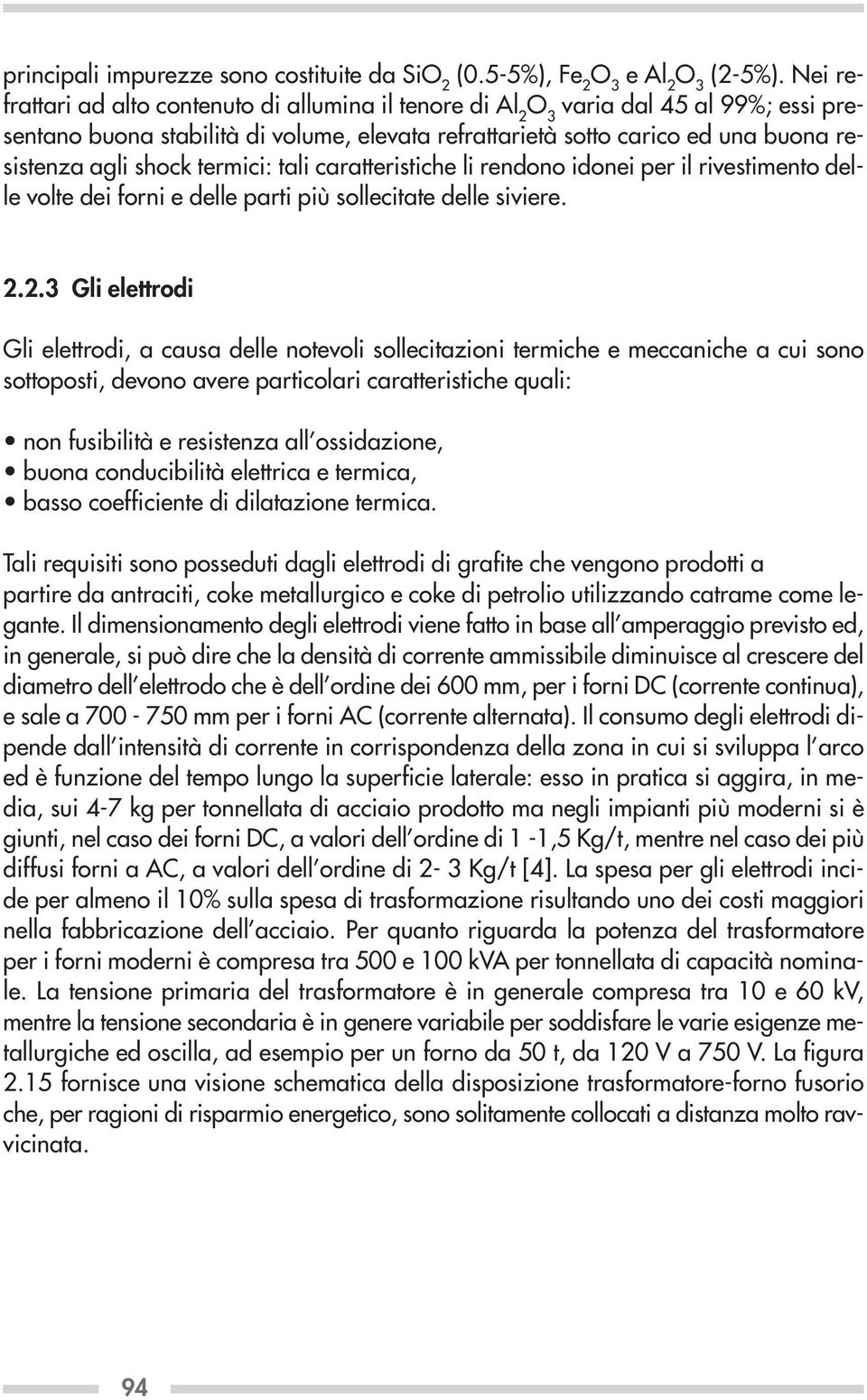 principali impurezze sono costituite da $SiO_2$ (0.5-5%), $Fe_2O_3$ e $Al_2O_3$ (2-5%). Nei refrattari ad alto contenuto di allumina il tenore di $Al_2O_3$ varia dal 45 al 99%; essi presentano buona stabilità di volume, elevata refrattarietà sotto carico ed una buona resistenza agli shock termici: tali caratteristiche li rendono idonei per il rivestimento delle volte dei forni e delle parti più sollecitate delle siviere.

2.2.3 Gli elettrodi

Gli elettrodi, a causa delle notevoli sollecitazioni termiche e meccaniche a cui sono sottoposti, devono avere particolari caratteristiche quali:

• non fusibilità e resistenza all'ossidazione,
• buona conducibilità elettrica e termica,
• basso coefficiente di dilatazione termica.

Tali requisiti sono posseduti dagli elettrodi di grafite che vengono prodotti a partire da antraciti, coke metallurgico e coke di petrolio utilizzando catrame come legante. Il dimensionamento degli elettrodi viene fatto in base all'amperaggio previsto ed, in generale, si può dire che la densità di corrente ammissibile diminuisce al crescere del diametro dell'elettrodo che è dell'ordine dei 600 mm, per i forni DC (corrente continua), e sale a 700 - 750 mm per i forni AC (corrente alternata). Il consumo degli elettrodi dipende dall'intensità di corrente in corrispondenza della zona in cui si sviluppa l'arco ed è funzione del tempo lungo la superficie laterale: esso in pratica si aggira, in media, sui 4-7 kg per tonnellata di acciaio prodotto ma negli impianti più moderni si è giunti, nel caso dei forni DC, a valori dell'ordine di 1 -1,5 Kg/t, mentre nel caso dei più diffusi forni a AC, a valori dell'ordine di 2- 3 Kg/t [4]. La spesa per gli elettrodi incide per almeno il 10% sulla spesa di trasformazione risultando uno dei costi maggiori nella fabbricazione dell'acciaio. Per quanto riguarda la potenza del trasformatore per i forni moderni è compresa tra 500 e 100 kVA per tonnellata di capacità nominale. La tensione primaria del trasformatore è in generale compresa tra 10 e 60 kV, mentre la tensione secondaria è in genere variabile per soddisfare le varie esigenze metallurgiche ed oscilla, ad esempio per un forno da 50 t, da 120 V a 750 V. La figura 2.15 fornisce una visione schematica della disposizione trasformatore-forno fusorio che, per ragioni di risparmio energetico, sono solitamente collocati a distanza molto ravvicinata.

94